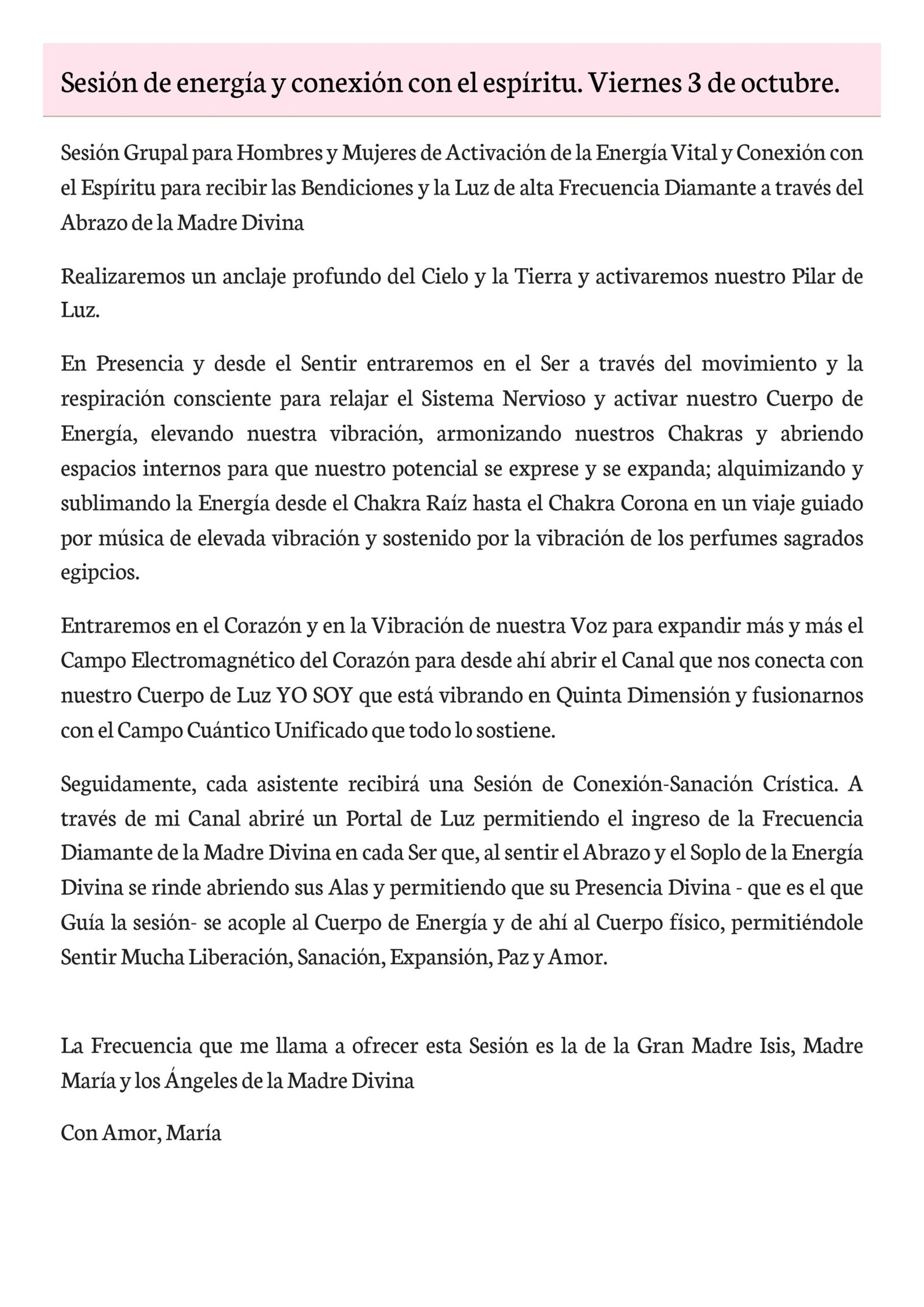 Sesión de energía y conexión con el espíritu. Viernes 3 de octubre.

Sesión Grupal para Hombres y Mujeres de Activación de la Energía Vital y Conexión con el Espíritu para recibir las Bendiciones y la Luz de alta Frecuencia Diamante a través del Abrazo de la Madre Divina

Realizaremos un anclaje profundo del Cielo y la Tierra y activaremos nuestro Pilar de Luz.

En Presencia y desde el Sentir entraremos en el Ser a través del movimiento y la respiración consciente para relajar el Sistema Nervioso y activar nuestro Cuerpo de Energía, elevando nuestra vibración, armonizando nuestros Chakras y abriendo espacios internos para que nuestro potencial se exprese y se expanda; alquimizando y sublimando la Energía desde el Chakra Raíz hasta el Chakra Corona en un viaje guiado por música de elevada vibración y sostenido por la vibración de los perfumes sagrados egipcios.

Entraremos en el Corazón y en la Vibración de nuestra Voz para expandir más y más el Campo Electromagnético del Corazón para desde ahí abrir el Canal que nos conecta con nuestro Cuerpo de Luz YO SOY que está vibrando en Quinta Dimensión y fusionarnos con el Campo Cuántico Unificado que todo lo sostiene.

Seguidamente, cada asistente recibirá una Sesión de Conexión-Sanación Crística. A través de mi Canal abriré un Portal de Luz permitiendo el ingreso de la Frecuencia Diamante de la Madre Divina en cada Ser que, al sentir el Abrazo y el Soplo de la Energía Divina se rinde abriendo sus Alas y permitiendo que su Presencia Divina - que es el que Guía la sesión- se acople al Cuerpo de Energía y de ahí al Cuerpo físico, permitiéndole Sentir Mucha Liberación, Sanación, Expansión, Paz y Amor.

La Frecuencia que me llama a ofrecer esta Sesión es la de la Gran Madre Isis, Madre María y los Ángeles de la Madre Divina

Con Amor, María